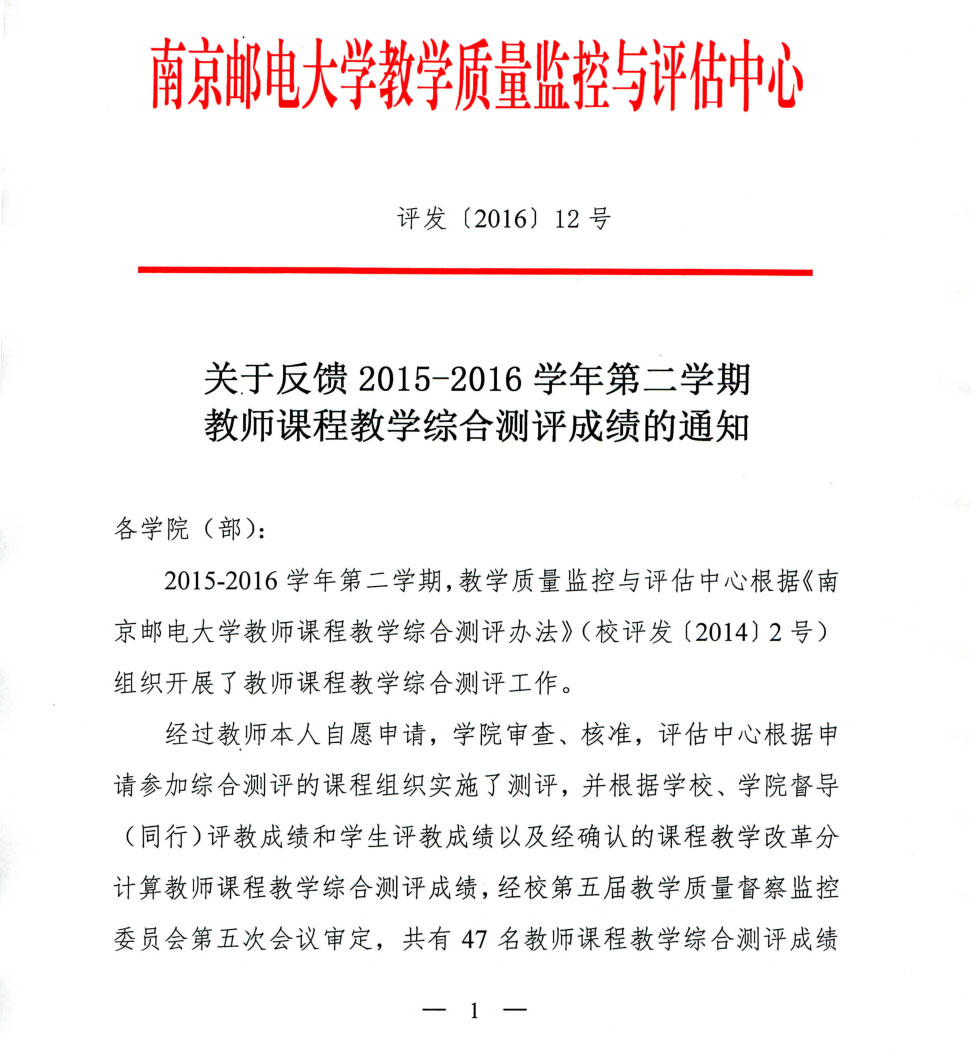 南京邮电大学教学质量监控与评估中心

评发〔2016〕12 号

关于反馈 2015-2016 学年第二学期
教师课程教学综合测评成绩的通知

各学院（部）：

2015-2016 学年第二学期，教学质量监控与评估中心根据《南京邮电大学教师课程教学综合测评办法》（校评发〔2014〕2 号）组织开展了教师课程教学综合测评工作。

经过教师本人自愿申请，学院审查、核准，评估中心根据申请参加综合测评的课程组织实施了测评，并根据学校、学院督导（同行）评教成绩和学生评教成绩以及经确认的课程教学改革分计算教师课程教学综合测评成绩，经校第五届教学质量督察监控委员会第五次会议审定，共有 47 名教师课程教学综合测评成绩

— 1 —